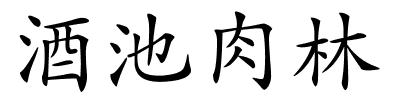 酒池肉林